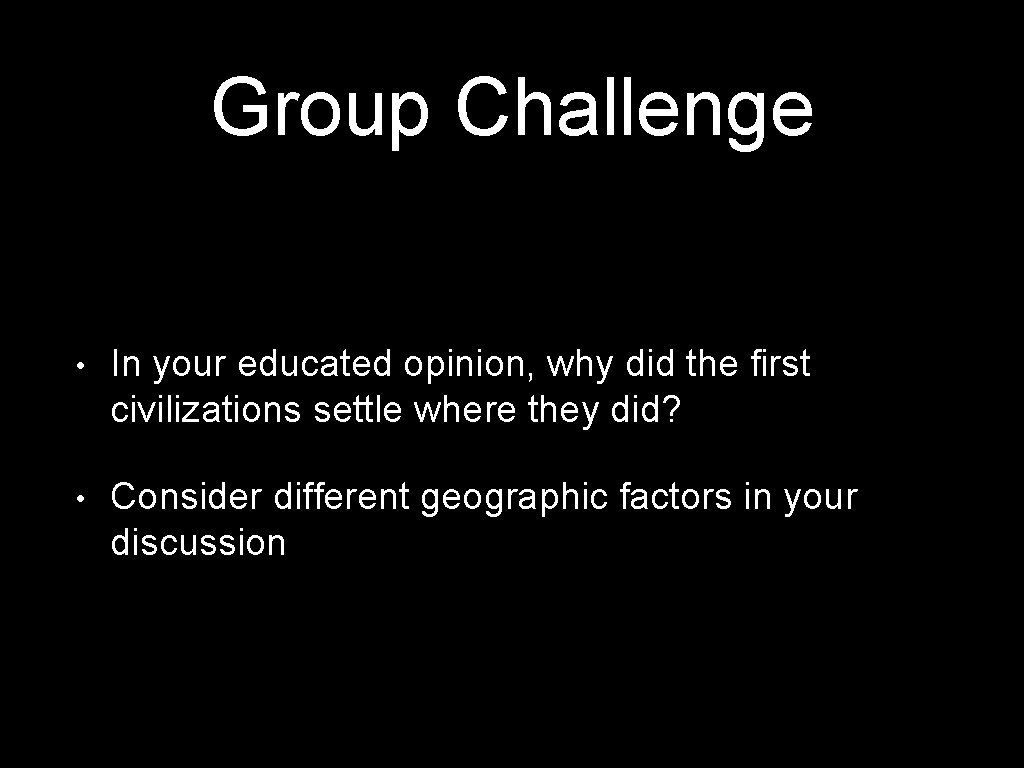 Group Challenge

• In your educated opinion, why did the first civilizations settle where they did?

• Consider different geographic factors in your discussion